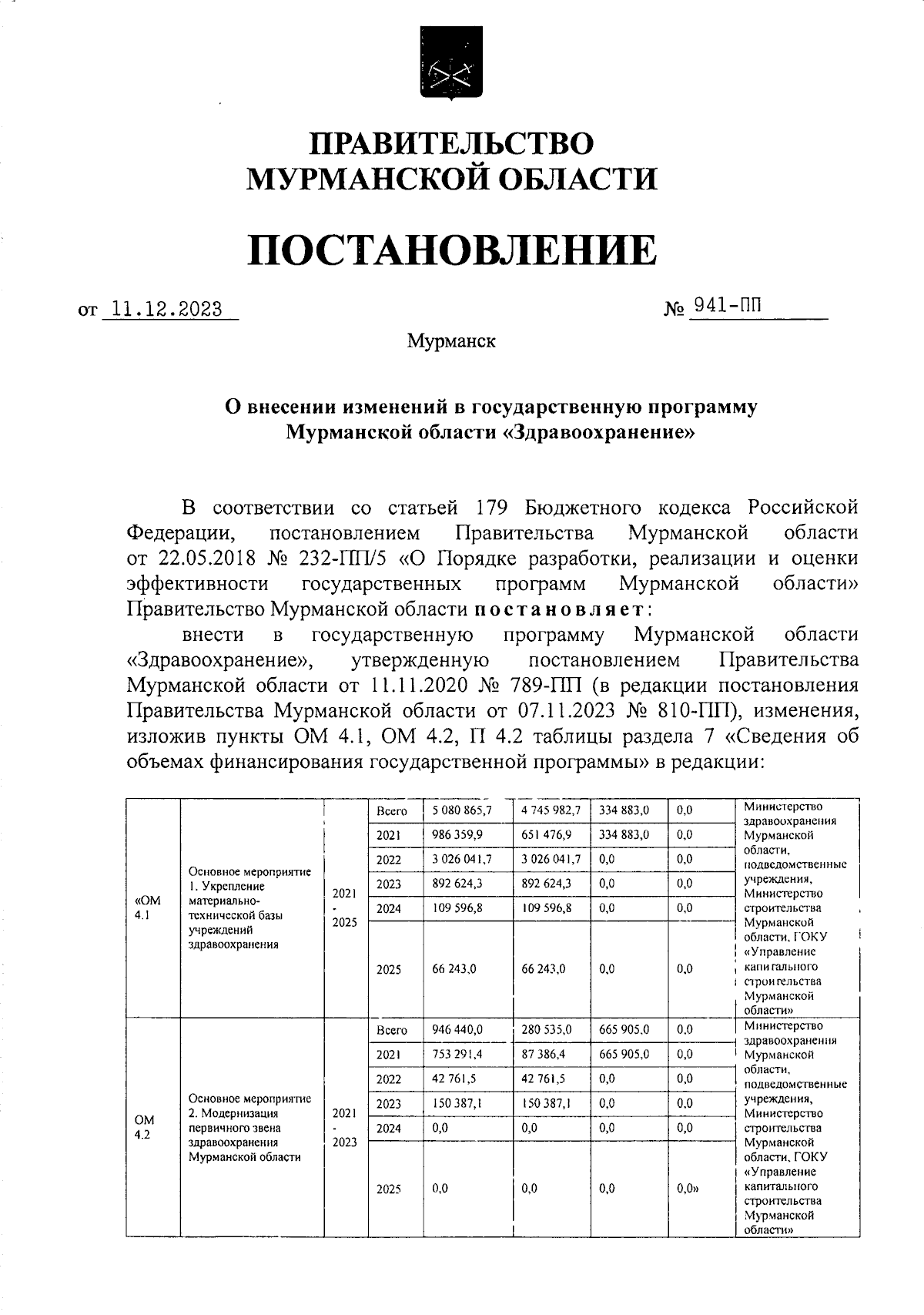 ПРАВИТЕЛЬСТВО
МУРМАНСКОЙ ОБЛАСТИ

ПОСТАНОВЛЕНИЕ

от 11.12.2023 № 941-ПП

Мурманск

О внесении изменений в государственную программу Мурманской области «Здравоохранение»

В соответствии со статьей 179 Бюджетного кодекса Российской Федерации, постановлением Правительства Мурманской области от 22.05.2018 № 232-ПП/5 «О Порядке разработки, реализации и оценки эффективности государственных программ Мурманской области» Правительство Мурманской области постановляет:

внести в государственную программу Мурманской области «Здравоохранение», утвержденную постановлением Правительства Мурманской области от 11.11.2020 № 789-ПП (в редакции постановления Правительства Мурманской области от 07.11.2023 № 810-ПП), изменения, изложив пункты ОМ 4.1, ОМ 4.2, П 4.2 таблицы раздела 7 «Сведения об объемах финансирования государственной программы» в редакции:

| «ОМ 4.1 | Основное мероприятие 1. Укрепление материально-технической базы учреждений здравоохранения | 2021 - 2025 | Всего | 5 080 865,7 | 4 745 982,7 | 334 883,0 | 0,0 | Министерство здравоохранения Мурманской области, подведомственные учреждения, Министерство строительства Мурманской области, ГОКУ «Управление капитального строительства Мурманской области» |
|---|---|---|---|---|---|---|---|---|
| | | | 2021 | 986 359,9 | 651 476,9 | 334 883,0 | 0,0 | |
| | | | 2022 | 3 026 041,7 | 3 026 041,7 | 0,0 | 0,0 | |
| | | | 2023 | 892 624,3 | 892 624,3 | 0,0 | 0,0 | |
| | | | 2024 | 109 596,8 | 109 596,8 | 0,0 | 0,0 | |
| | | | 2025 | 66 243,0 | 66 243,0 | 0,0 | 0,0 | |
| ОМ 4.2 | Основное мероприятие 2. Модернизация первичного звена здравоохранения Мурманской области | 2021 - 2023 | Всего | 946 440,0 | 280 535,0 | 665 905,0 | 0,0 | Министерство здравоохранения Мурманской области, подведомственные учреждения, Министерство строительства Мурманской области, ГОКУ «Управление капитального строительства Мурманской области» |
| | | | 2021 | 753 291,4 | 87 386,4 | 665 905,0 | 0,0 | |
| | | | 2022 | 42 761,5 | 42 761,5 | 0,0 | 0,0 | |
| | | | 2023 | 150 387,1 | 150 387,1 | 0,0 | 0,0 | |
| | | | 2024 | 0,0 | 0,0 | 0,0 | 0,0 | |
| | | | 2025 | 0,0 | 0,0 | 0,0 | 0,0» | |